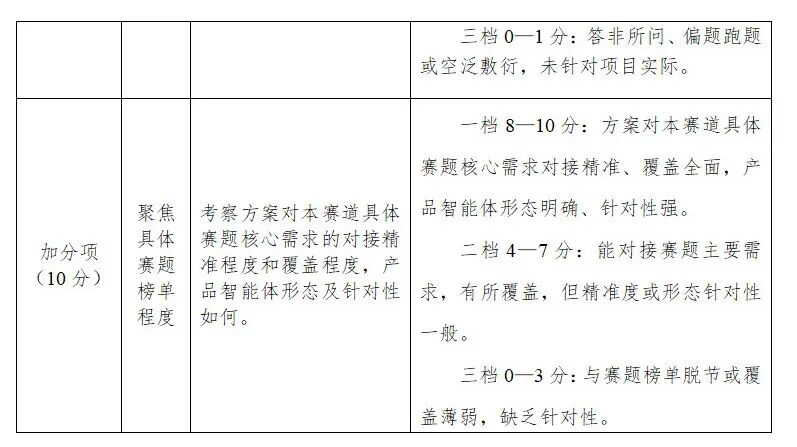 |  |  |  | 三档0—1分：答非所问、偏题跑题或空泛敷衍，未针对项目实际。 |
|---|---|---|---|
| 加分项（10分） | 聚焦具体赛题榜单程度 | 考察方案对本赛道具体赛题核心需求的对接精准程度和覆盖程度，产品智能体形态及针对性如何。 | 一档8—10分：方案对本赛道具体赛题核心需求对接精准、覆盖全面，产品智能体形态明确、针对性强。 二档4—7分：能对接赛题主要需求，有所覆盖，但精准度或形态针对性一般。 三档0—3分：与赛题榜单脱节或覆盖薄弱，缺乏针对性。 |